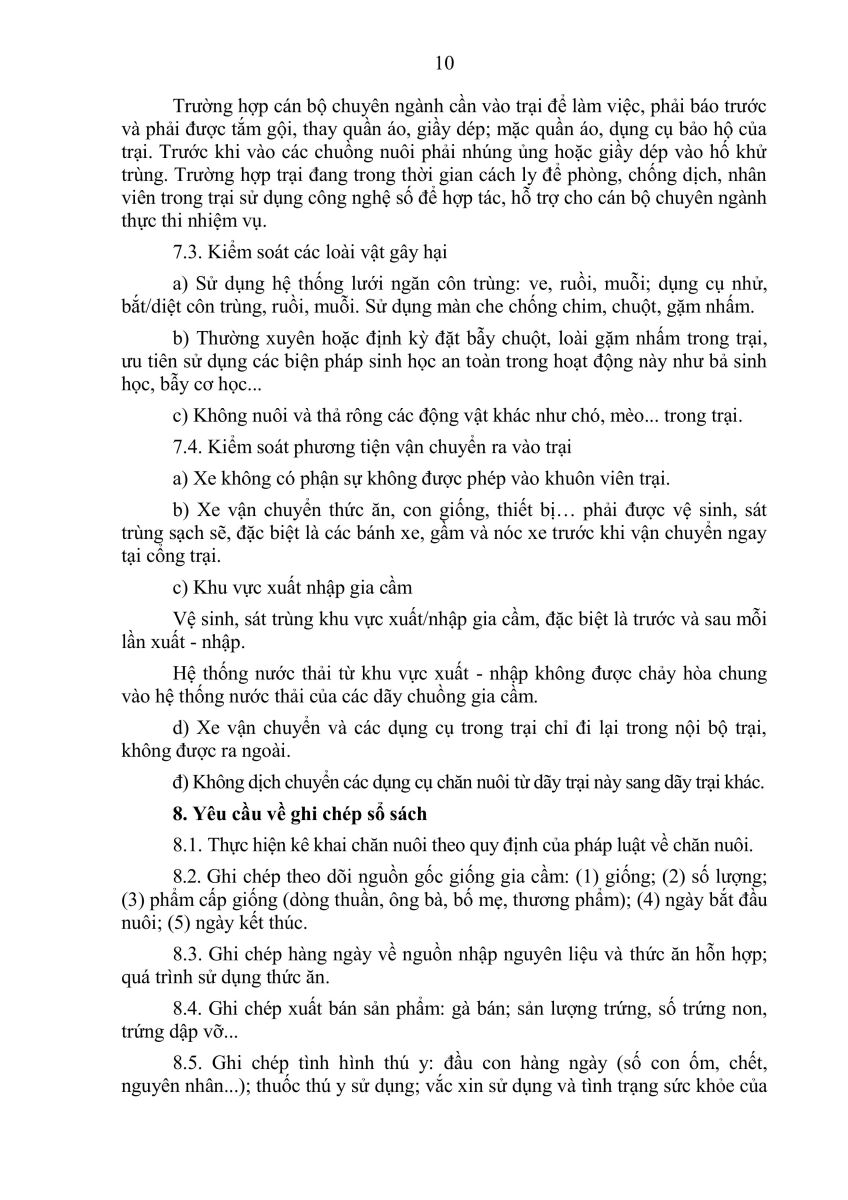 10

Trường hợp cán bộ chuyên ngành cần vào trại để làm việc, phải báo trước và phải được tắm gội, thay quần áo, giầy dép; mặc quần áo, dụng cụ bảo hộ của trại. Trước khi vào các chuồng nuôi phải nhúng ủng hoặc giầy dép vào hố khử trùng. Trường hợp trại đang trong thời gian cách ly để phòng, chống dịch, nhân viên trong trại sử dụng công nghệ số để hợp tác, hỗ trợ cho cán bộ chuyên ngành thực thi nhiệm vụ.

7.3. Kiểm soát các loài vật gây hại

a) Sử dụng hệ thống lưới ngăn côn trùng: ve, ruồi, muỗi; dụng cụ nhử, bắt/diệt côn trùng, ruồi, muỗi. Sử dụng màn che chống chim, chuột, gặm nhấm.

b) Thường xuyên hoặc định kỳ đặt bẫy chuột, loài gặm nhấm trong trại, ưu tiên sử dụng các biện pháp sinh học an toàn trong hoạt động này như bả sinh học, bẫy cơ học...

c) Không nuôi và thả rông các động vật khác như chó, mèo... trong trại.

7.4. Kiểm soát phương tiện vận chuyển ra vào trại

a) Xe không có phận sự không được phép vào khuôn viên trại.

b) Xe vận chuyển thức ăn, con giống, thiết bị… phải được vệ sinh, sát trùng sạch sẽ, đặc biệt là các bánh xe, gầm và nóc xe trước khi vận chuyển ngay tại cổng trại.

c) Khu vực xuất nhập gia cầm

Vệ sinh, sát trùng khu vực xuất/nhập gia cầm, đặc biệt là trước và sau mỗi lần xuất - nhập.

Hệ thống nước thải từ khu vực xuất - nhập không được chảy hòa chung vào hệ thống nước thải của các dãy chuồng gia cầm.

d) Xe vận chuyển và các dụng cụ trong trại chỉ đi lại trong nội bộ trại, không được ra ngoài.

đ) Không dịch chuyển các dụng cụ chăn nuôi từ dãy trại này sang dãy trại khác.

8. Yêu cầu về ghi chép sổ sách

8.1. Thực hiện kê khai chăn nuôi theo quy định của pháp luật về chăn nuôi.

8.2. Ghi chép theo dõi nguồn gốc giống gia cầm: (1) giống; (2) số lượng; (3) phẩm cấp giống (dòng thuần, ông bà, bố mẹ, thương phẩm); (4) ngày bắt đầu nuôi; (5) ngày kết thúc.

8.3. Ghi chép hàng ngày về nguồn nhập nguyên liệu và thức ăn hỗn hợp; quá trình sử dụng thức ăn.

8.4. Ghi chép xuất bán sản phẩm: gà bán; sản lượng trứng, số trứng non, trứng dập vỡ...

8.5. Ghi chép tình hình thú y: đầu con hàng ngày (số con ốm, chết, nguyên nhân...); thuốc thú y sử dụng; vắc xin sử dụng và tình trạng sức khỏe của